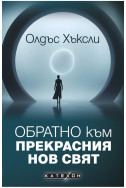 Олдъс Хъксли

ОБРАТНО към
ПРЕКРАСНИЯ
НОВ СВЯТ

КАТЕХОН